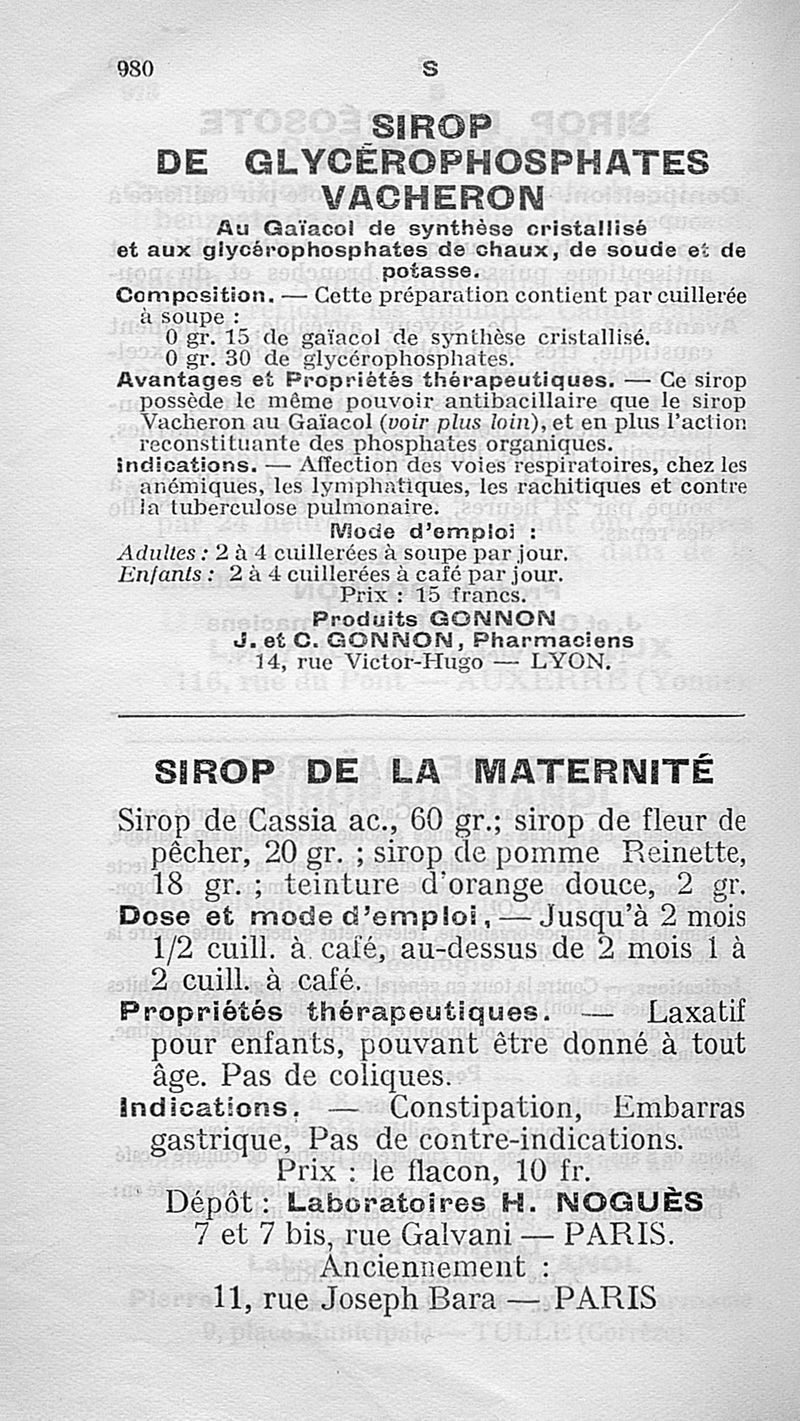 980 S

SIROP
DE GLYCÉROPHOSPHATES
VACHERON

Au Gaïacol de synthèse cristallisé et aux glycérophosphates de chaux, de soude et de potasse.

Composition. — Cette préparation contient par cuillerée à soupe :
0 gr. 15 de gaïacol de synthèse cristallisé.
0 gr. 30 de glycérophosphates.

Avantages et Propriétés thérapeutiques. — Ce sirop possède le même pouvoir antibacillaire que le sirop Vacheron au Gaïacol (voir plus loin), et en plus l'action reconstituante des phosphates organiques.

Indications. — Affection des voies respiratoires, chez les anémiques, les lymphatiques, les rachitiques et contre la tuberculose pulmonaire.

Mode d'emploi :
Adultes : 2 à 4 cuillerées à soupe par jour.
Enfants : 2 à 4 cuillerées à café par jour.
Prix : 15 francs.
Produits GONNON
J. et C. GONNON, Pharmaciens
14, rue Victor-Hugo — LYON.

SIROP DE LA MATERNITÉ

Sirop de Cassia ac., 60 gr.; sirop de fleur de pêcher, 20 gr. ; sirop de pomme Reinette, 18 gr. ; teinture d'orange douce, 2 gr.

Dose et mode d'emploi, — Jusqu'à 2 mois 1/2 cuill. à café, au-dessus de 2 mois 1 à 2 cuill. à café.

Propriétés thérapeutiques. — Laxatif pour enfants, pouvant être donné à tout âge. Pas de coliques.

Indications. — Constipation, Embarras gastrique, Pas de contre-indications.

Prix : le flacon, 10 fr.
Dépôt : Laboratoires H. NOGUÈS
7 et 7 bis, rue Galvani — PARIS.
Anciennement :
11, rue Joseph Bara — PARIS